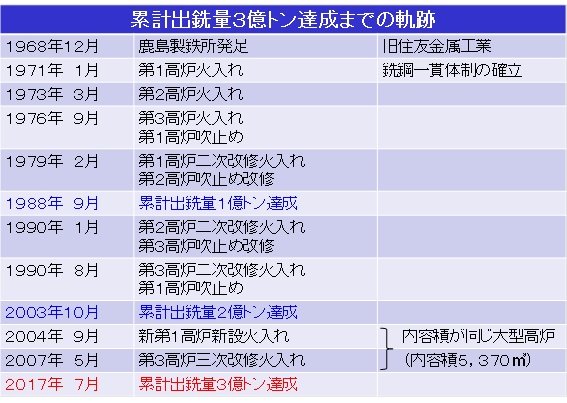 累計出銑量3億トン達成までの軌跡

| | | |
|---|---|---|
| 1968年12月 | 鹿島製鉄所発足 | 旧住友金属工業 |
| 1971年 1月 | 第1高炉火入れ | 銑鋼一貫体制の確立 |
| 1973年 3月 | 第2高炉火入れ | |
| 1976年 9月 | 第3高炉火入れ 第1高炉吹止め | |
| 1979年 2月 | 第1高炉二次改修火入れ 第2高炉吹止め改修 | |
| 1988年 9月 | 累計出銑量1億トン達成 | |
| 1990年 1月 | 第2高炉二次改修火入れ 第3高炉吹止め改修 | |
| 1990年 8月 | 第3高炉二次改修火入れ 第1高炉吹止め | |
| 2003年10月 | 累計出銑量2億トン達成 | |
| 2004年 9月 | 新第1高炉新設火入れ | 内容積が同じ大型高炉 |
| 2007年 5月 | 第3高炉三次改修火入れ | (内容積5,370㎥) |
| 2017年 7月 | 累計出銑量3億トン達成 | |